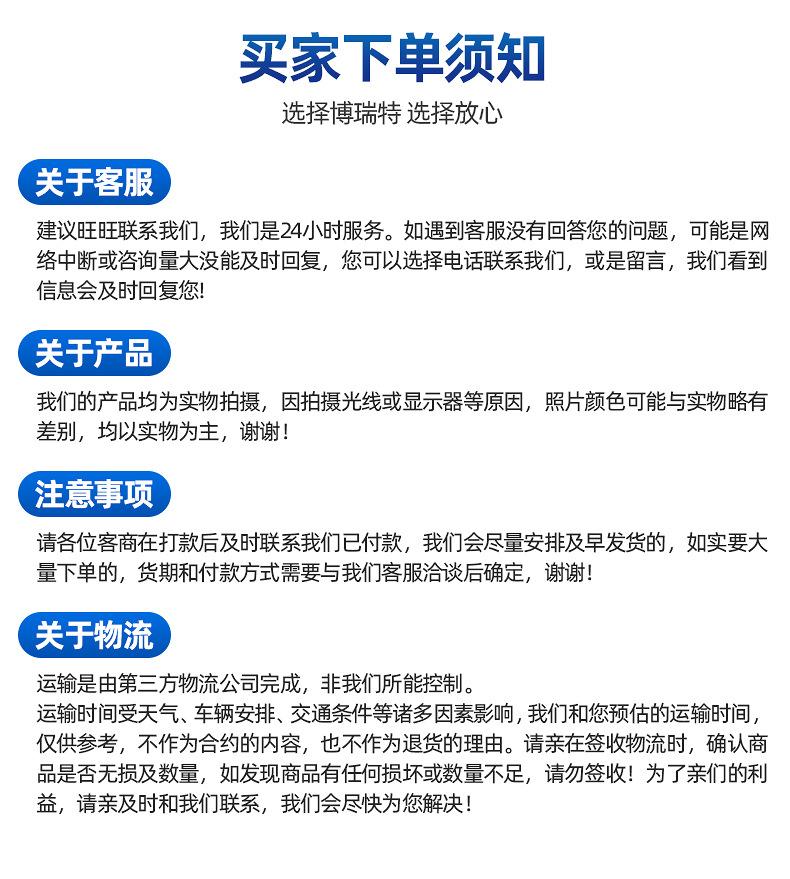 买家下单须知

选择博瑞特 选择放心

关于客服

建议旺旺联系我们，我们是24小时服务。如遇到客服没有回答您的问题，可能是网络中断或咨询量大没能及时回复，您可以选择电话联系我们，或是留言，我们看到信息会及时回复您!

关于产品

我们的产品均为实物拍摄，因拍摄光线或显示器等原因，照片颜色可能与实物略有差别，均以实物为主，谢谢！

注意事项

请各位客商在打款后及时联系我们已付款，我们会尽量安排及早发货的，如实要大量下单的，货期和付款方式需要与我们客服洽谈后确定，谢谢！

关于物流

运输是由第三方物流公司完成，非我们所能控制。
运输时间受天气、车辆安排、交通条件等诸多因素影响，我们和您预估的运输时间，仅供参考，不作为合约的内容，也不作为退货的理由。请亲在签收物流时，确认商品是否无损及数量，如发现商品有任何损坏或数量不足，请勿签收！为了亲们的利益，请亲及时和我们联系，我们会尽快为您解决！